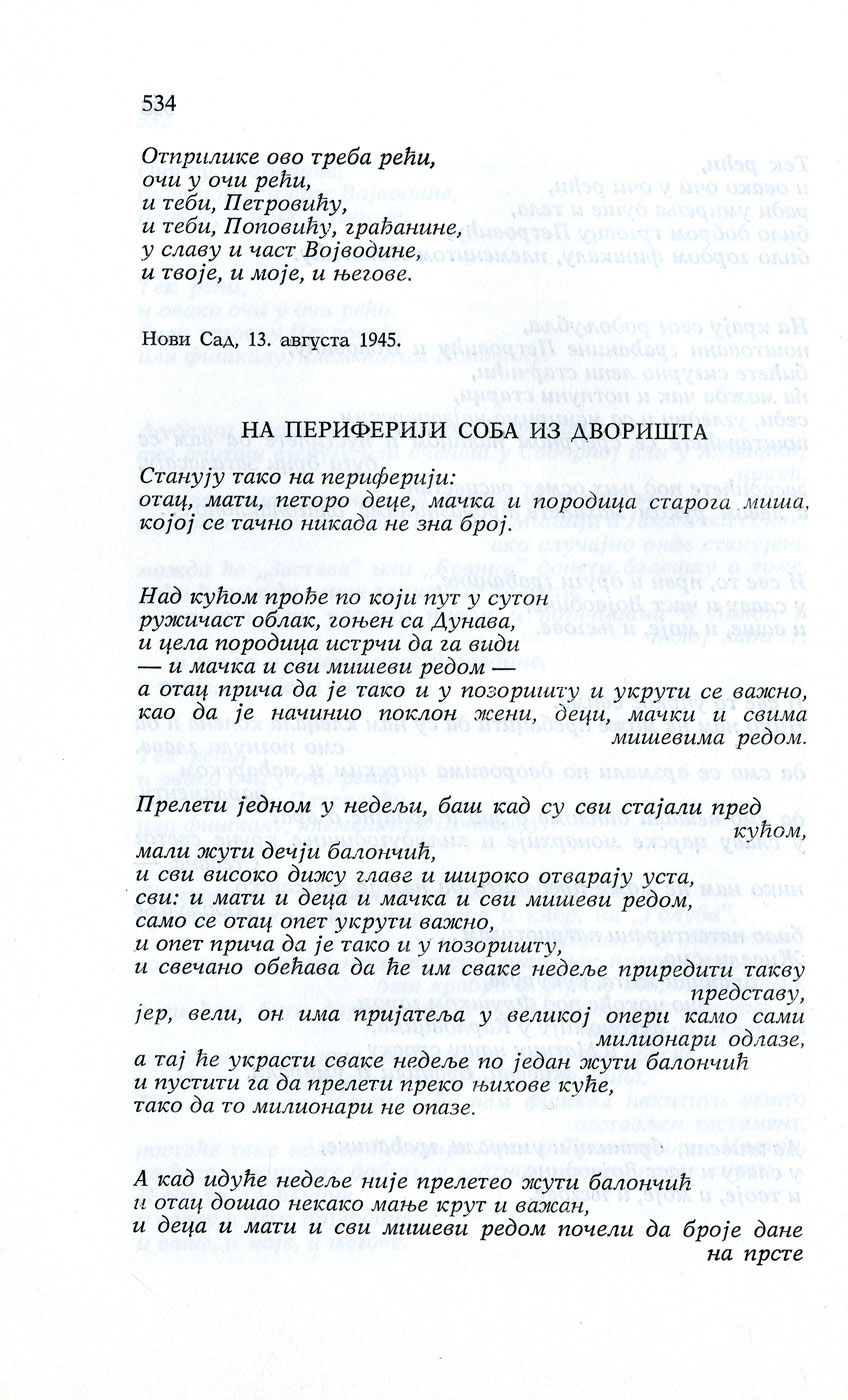 534

Отприлике ово треба рећи,
очи у очи рећи,
и теби, Петровићу,
и теби, Поповићу, грађанине,
у славу и част Војводине,
и твоје, и моје, и његове.

Нови Сад, 13. августа 1945.

НА ПЕРИФЕРИЈИ СОБА ИЗ ДВОРИШТА

Станују тако на периферији:
отац, мати, петоро деце, мачка и породица старога миша, којој се тачно никада не зна број.

Над кућом прође по који пут у сутон
ружичаст облак, гоњен са Дунава,
и цела породица истрчи да га види
— и мачка и сви мишеви редом —
а отац прича да је тако и у позоришту и укрути се важно, као да је начинио поклон жени, деци, мачки и свима мишевима редом.

Прелети једном у недељи, баш кад су сви стајали пред кућом,
мали жути дечји балончић,
и сви високо дижу главе и широко отварају уста,
сви: и мати и деца и мачка и сви мишеви редом,
само се отац опет укрути важно,
и опет прича да је тако и у позоришту,
и свечано обећава да ће им сваке недеље приредити такву представу,
јер, вели, он има пријатеља у великој опери камо сами милионари одлазе,
а тај ће украсти сваке недеље по један жути балончић
и пустити га да прелети преко њихове куће,
тако да то милионари не опазе.

А кад идуће недеље није прелетео жути балончић
и отац дошао некако мање крут и важан,
и деца и мати и сви мишеви редом почели да броје дане на прсте